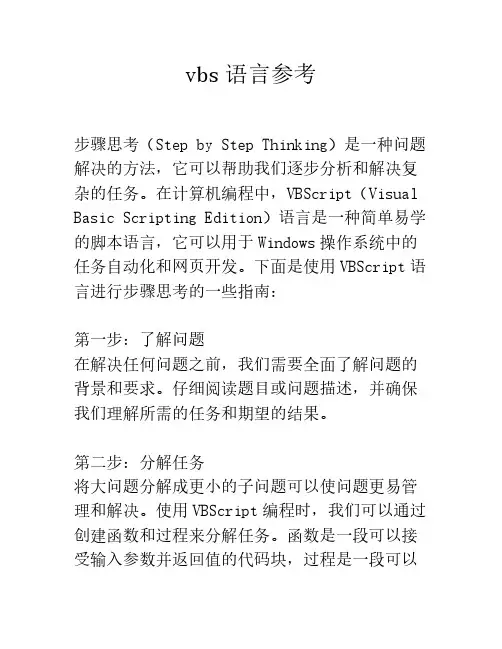 vbs 语言参考

步骤思考（Step by Step Thinking）是一种问题解决的方法，它可以帮助我们逐步分析和解决复杂的任务。在计算机编程中，VBScript（Visual Basic Scripting Edition）语言是一种简单易学的脚本语言，它可以用于 Windows 操作系统中的任务自动化和网页开发。下面是使用 VBScript 语言进行步骤思考的一些指南：

第一步：了解问题
在解决任何问题之前，我们需要全面了解问题的背景和要求。仔细阅读题目或问题描述，并确保我们理解所需的任务和期望的结果。

第二步：分解任务
将大问题分解成更小的子问题可以使问题更易管理和解决。使用 VBScript 编程时，我们可以通过创建函数和过程来分解任务。函数是一段可以接受输入参数并返回值的代码块，过程是一段可以